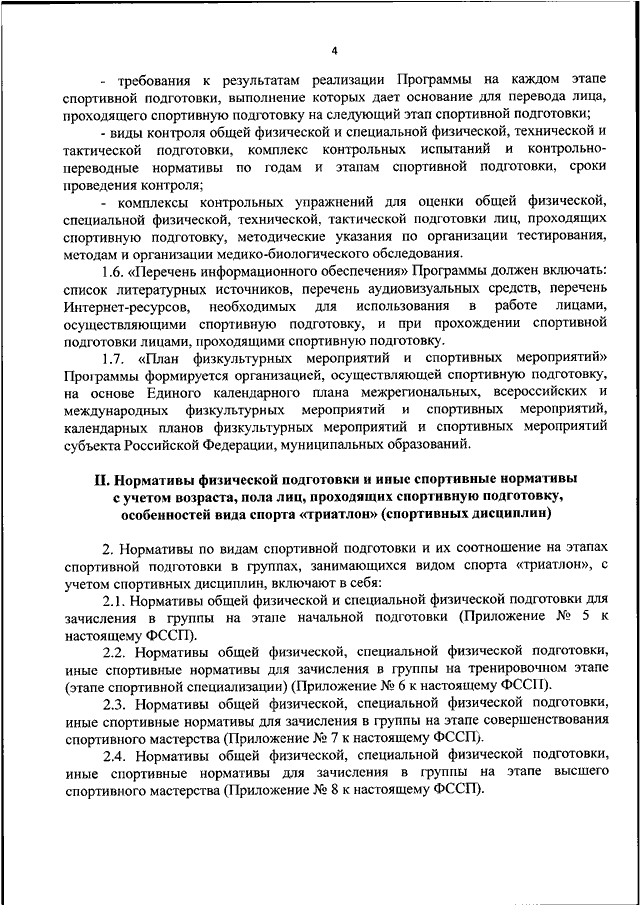 4

- требования к результатам реализации Программы на каждом этапе спортивной подготовки, выполнение которых дает основание для перевода лица, проходящего спортивную подготовку на следующий этап спортивной подготовки;

- виды контроля общей физической и специальной физической, технической и тактической подготовки, комплекс контрольных испытаний и контрольно-переводные нормативы по годам и этапам спортивной подготовки, сроки проведения контроля;

- комплексы контрольных упражнений для оценки общей физической, специальной физической, технической, тактической подготовки лиц, проходящих спортивную подготовку, методические указания по организации тестирования, методам и организации медико-биологического обследования.

1.6. «Перечень информационного обеспечения» Программы должен включать: список литературных источников, перечень аудиовизуальных средств, перечень Интернет-ресурсов, необходимых для использования в работе лицами, осуществляющими спортивную подготовку, и при прохождении спортивной подготовки лицами, проходящими спортивную подготовку.

1.7. «План физкультурных мероприятий и спортивных мероприятий» Программы формируется организацией, осуществляющей спортивную подготовку, на основе Единого календарного плана межрегиональных, всероссийских и международных физкультурных мероприятий и спортивных мероприятий, календарных планов физкультурных мероприятий и спортивных мероприятий субъекта Российской Федерации, муниципальных образований.

II. Нормативы физической подготовки и иные спортивные нормативы с учетом возраста, пола лиц, проходящих спортивную подготовку, особенностей вида спорта «триатлон» (спортивных дисциплин)

2. Нормативы по видам спортивной подготовки и их соотношение на этапах спортивной подготовки в группах, занимающихся видом спорта «триатлон», с учетом спортивных дисциплин, включают в себя:

2.1. Нормативы общей физической и специальной физической подготовки для зачисления в группы на этапе начальной подготовки (Приложение № 5 к настоящему ФССП).

2.2. Нормативы общей физической, специальной физической подготовки, иные спортивные нормативы для зачисления в группы на тренировочном этапе (этапе спортивной специализации) (Приложение № 6 к настоящему ФССП).

2.3. Нормативы общей физической, специальной физической подготовки, иные спортивные нормативы для зачисления в группы на этапе совершенствования спортивного мастерства (Приложение № 7 к настоящему ФССП).

2.4. Нормативы общей физической, специальной физической подготовки, иные спортивные нормативы для зачисления в группы на этапе высшего спортивного мастерства (Приложение № 8 к настоящему ФССП).